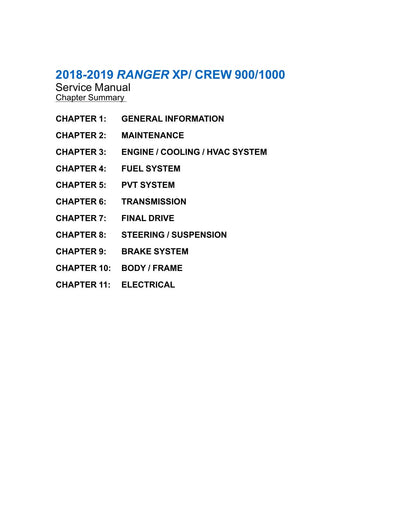 2018-2019 RANGER XP/ CREW 900/1000
Service Manual
Chapter Summary

CHAPTER 1: GENERAL INFORMATION
CHAPTER 2: MAINTENANCE
CHAPTER 3: ENGINE / COOLING / HVAC SYSTEM
CHAPTER 4: FUEL SYSTEM
CHAPTER 5: PVT SYSTEM
CHAPTER 6: TRANSMISSION
CHAPTER 7: FINAL DRIVE
CHAPTER 8: STEERING / SUSPENSION
CHAPTER 9: BRAKE SYSTEM
CHAPTER 10: BODY / FRAME
CHAPTER 11: ELECTRICAL